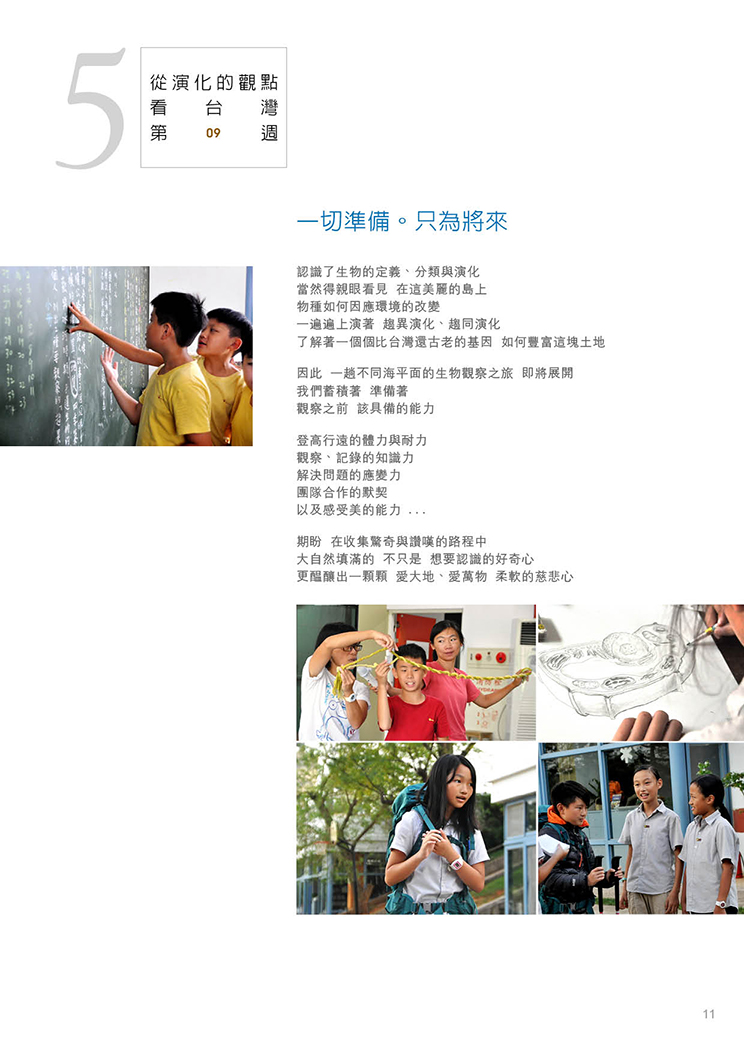 5

從演化的觀點
看 台 灣
第 09 週

一切準備。只為將來

認識了生物的定義、分類與演化
當然得親眼看見 在這美麗的島上
物種如何因應環境的改變
一遍遍上演著 趨異演化、趨同演化
了解著一個個比台灣還古老的基因 如何豐富這塊土地

因此 一趟不同海平面的生物觀察之旅 即將展開
我們蓄積著 準備著
觀察之前 該具備的能力

登高行遠的體力與耐力
觀察、記錄的知識力
解決問題的應變力
團隊合作的默契
以及感受美的能力 . . .

期盼 在收集驚奇與讚嘆的路程中
大自然填滿的 不只是 想要認識的好奇心
更醞釀出一顆顆 愛大地、愛萬物 柔軟的慈悲心

11